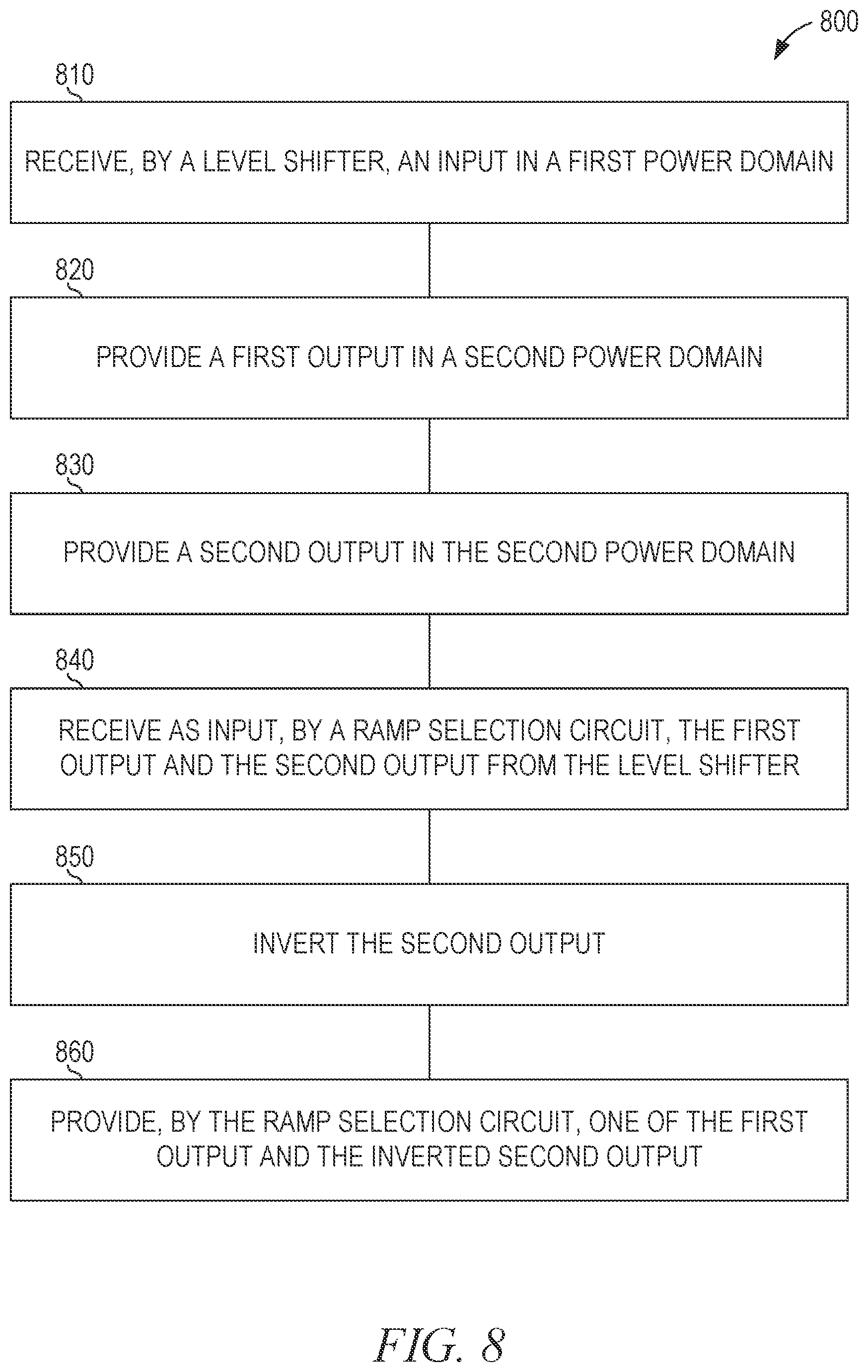 800

810

RECEIVE, BY A LEVEL SHIFTER, AN INPUT IN A FIRST POWER DOMAIN

820

PROVIDE A FIRST OUTPUT IN A SECOND POWER DOMAIN

830

PROVIDE A SECOND OUTPUT IN THE SECOND POWER DOMAIN

840

RECEIVE AS INPUT, BY A RAMP SELECTION CIRCUIT, THE FIRST OUTPUT AND THE SECOND OUTPUT FROM THE LEVEL SHIFTER

850

INVERT THE SECOND OUTPUT

860

PROVIDE, BY THE RAMP SELECTION CIRCUIT, ONE OF THE FIRST OUTPUT AND THE INVERTED SECOND OUTPUT

FIG. 8